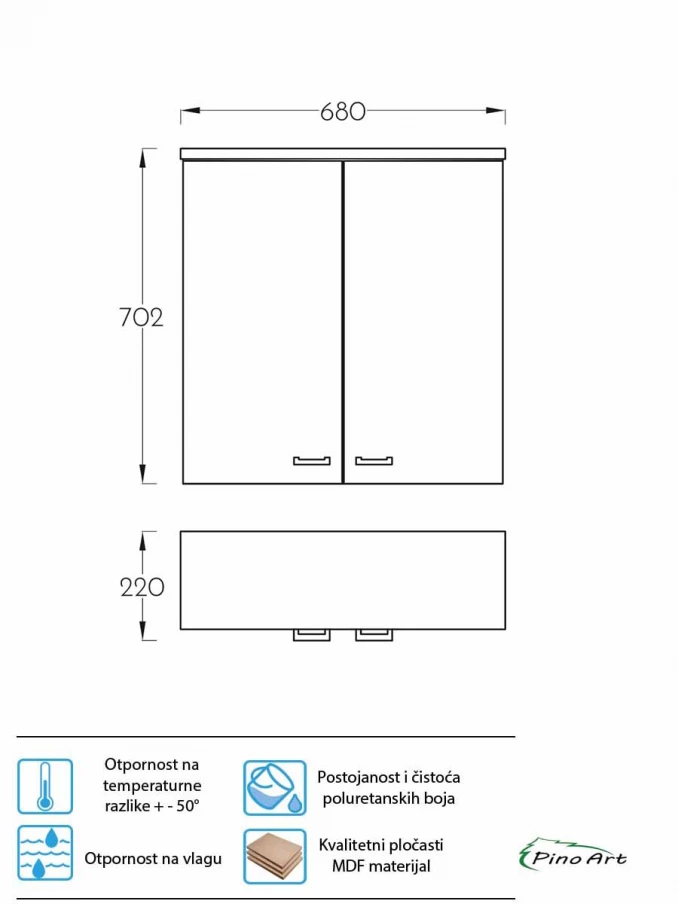 680

702

220

Otpornost na temperaturne razlike + - 50°

Postojanost i čistoća poluretanskih boja

Otpornost na vlagu

Kvalitetni pločasti MDF materijal

Pino Art